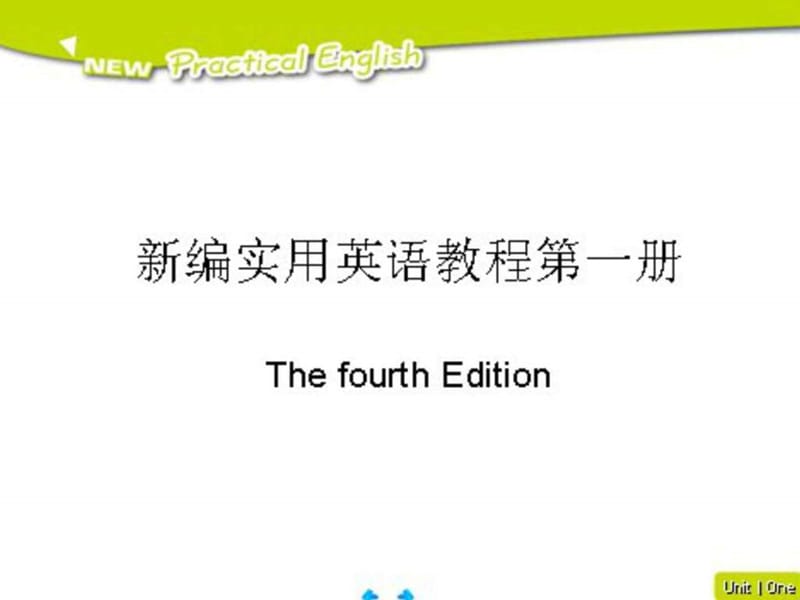 NEW Practical English

新编实用英语教程第一册

The fourth Edition

Unit | One